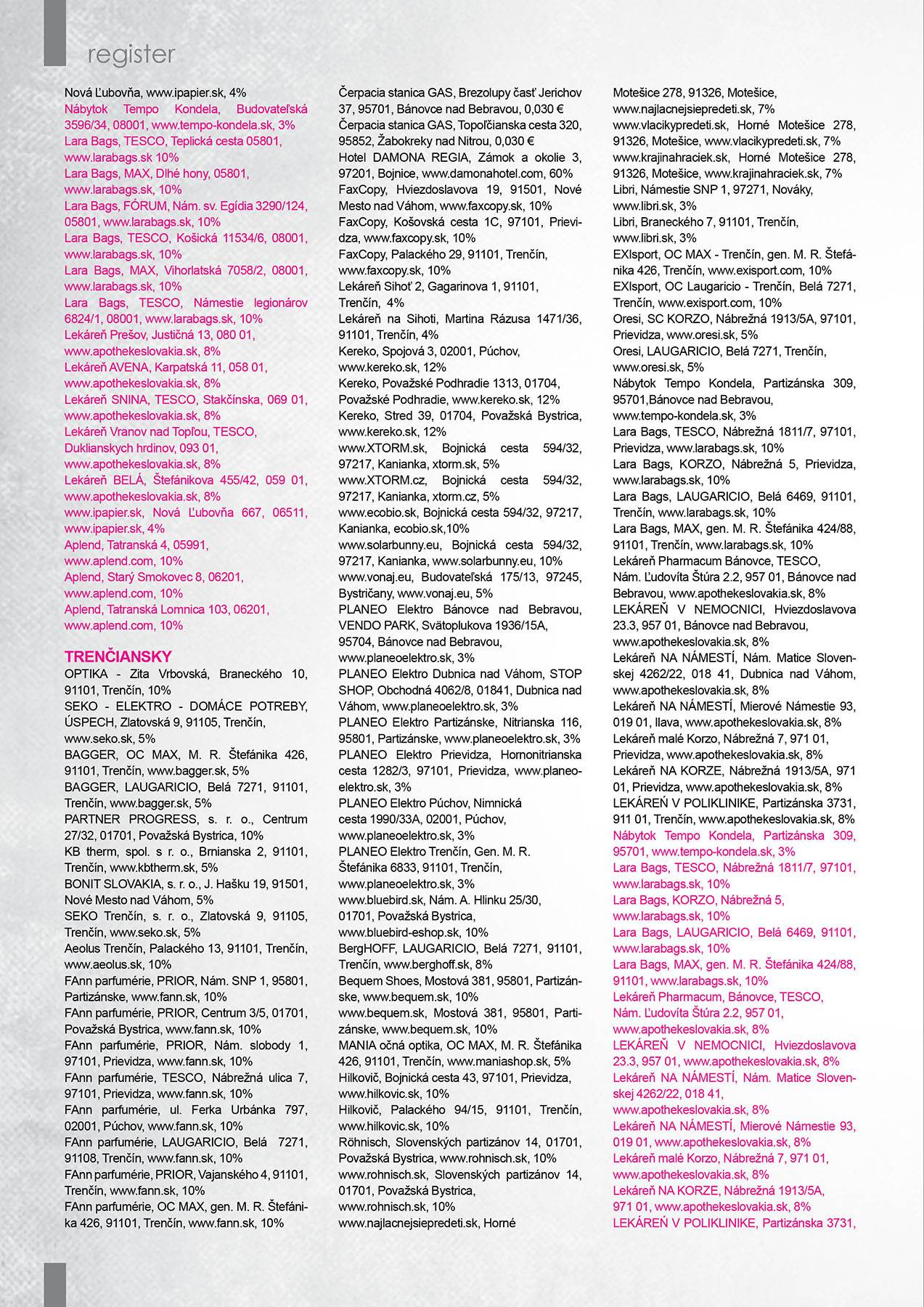 register

Nová Ľubovňa, www.ipapier.sk, 4%
Nábytok Tempo Kondela, Budovateľská 3596/34, 08001, www.tempo-kondela.sk, 3%
Lara Bags, TESCO, Teplická cesta 05801, www.larabags.sk 10%
Lara Bags, MAX, Dlhé hony, 05801, www.larabags.sk, 10%
Lara Bags, FÓRUM, Nám. sv. Egídia 3290/124, 05801, www.larabags.sk, 10%
Lara Bags, TESCO, Košická 11534/6, 08001, www.larabags.sk, 10%
Lara Bags, MAX, Vihorlatská 7058/2, 08001, www.larabags.sk, 10%
Lara Bags, TESCO, Námestie legionárov 6824/1, 08001, www.larabags.sk, 10%
Lekáreň Prešov, Justičná 13, 080 01, www.apothekeslovakia.sk, 8%
Lekáreň AVENA, Karpatská 11, 058 01, www.apothekeslovakia.sk, 8%
Lekáreň SNINA, TESCO, Stakčínska, 069 01, www.apothekeslovakia.sk, 8%
Lekáreň Vranov nad Topľou, TESCO, Duklianskych hrdinov, 093 01, www.apothekeslovakia.sk, 8%
Lekáreň BELÁ, Štefánikova 455/42, 059 01, www.apothekeslovakia.sk, 8%
www.ipapier.sk, Nová Ľubovňa 667, 06511, www.ipapier.sk, 4%
Aplend, Tatranská 4, 05991, www.aplend.com, 10%
Aplend, Starý Smokovec 8, 06201, www.aplend.com, 10%
Aplend, Tatranská Lomnica 103, 06201, www.aplend.com, 10%

TRENČIANSKY
OPTIKA - Zita Vrbovská, Braneckého 10, 91101, Trenčín, 10%
SEKO - ELEKTRO - DOMÁCE POTREBY, ÚSPECH, Zlatovská 9, 91105, Trenčín, www.seko.sk, 5%
BAGGER, OC MAX, M. R. Štefánika 426, 91101, Trenčín, www.bagger.sk, 5%
BAGGER, LAUGARICIO, Belá 7271, 91101, Trenčín, www.bagger.sk, 5%
PARTNER PROGRESS, s. r. o., Centrum 27/32, 01701, Považská Bystrica, 10%
KB therm, spol. s r. o., Brnianska 2, 91101, Trenčín, www.kbtherm.sk, 5%
BONIT SLOVAKIA, s. r. o., J. Hašku 19, 91501, Nové Mesto nad Váhom, 5%
SEKO Trenčín, s. r. o., Zlatovská 9, 91105, Trenčín, www.seko.sk, 5%
Aeolus Trenčín, Palackého 13, 91101, Trenčín, www.aeolus.sk, 10%
FAnn parfumérie, PRIOR, Nám. SNP 1, 95801, Partizánske, www.fann.sk, 10%
FAnn parfumérie, PRIOR, Centrum 3/5, 01701, Považská Bystrica, www.fann.sk, 10%
FAnn parfumérie, PRIOR, Nám. slobody 1, 97101, Prievidza, www.fann.sk, 10%
FAnn parfumérie, TESCO, Nábrežná ulica 7, 97101, Prievidza, www.fann.sk, 10%
FAnn parfumérie, ul. Ferka Urbánka 797, 02001, Púchov, www.fann.sk, 10%
FAnn parfumérie, LAUGARICIO, Belá 7271, 91108, Trenčín, www.fann.sk, 10%
FAnn parfumérie, PRIOR, Vajanského 4, 91101, Trenčín, www.fann.sk, 10%
FAnn parfumérie, OC MAX, gen. M. R. Štefánika 426, 91101, Trenčín, www.fann.sk, 10%

Čerpacia stanica GAS, Brezolupy časť Jerichov 37, 95701, Bánovce nad Bebravou, 0,030 €
Čerpacia stanica GAS, Topoľčianska cesta 320, 95852, Žabokreky nad Nitrou, 0,030 €
Hotel DAMONA REGIA, Zámok a okolie 3, 97201, Bojnice, www.damonahotel.com, 60%
FaxCopy, Hviezdoslavova 19, 91501, Nové Mesto nad Váhom, www.faxcopy.sk, 10%
FaxCopy, Košovská cesta 1C, 97101, Prievidza, www.faxcopy.sk, 10%
FaxCopy, Palackého 29, 91101, Trenčín, www.faxcopy.sk, 10%
Lekáreň Sihoť 2, Gagarinova 1, 91101, Trenčín, 4%
Lekáreň na Sihoti, Martina Rázusa 1471/36, 91101, Trenčín, 4%
Kereko, Spojová 3, 02001, Púchov, www.kereko.sk, 12%
Kereko, Považské Podhradie 1313, 01704, Považské Podhradie, www.kereko.sk, 12%
Kereko, Stred 39, 01704, Považská Bystrica, www.kereko.sk, 12%
www.XTORM.sk, Bojnická cesta 594/32, 97217, Kanianka, xtorm.sk, 5%
www.XTORM.cz, Bojnická cesta 594/32, 97217, Kanianka, xtorm.cz, 5%
www.ecobio.sk, Bojnická cesta 594/32, 97217, Kanianka, ecobio.sk,10%
www.solarbunny.eu, Bojnická cesta 594/32, 97217, Kanianka, www.solarbunny.eu, 10%
www.vonaj.eu, Budovateľská 175/13, 97245, Bystričany, www.vonaj.eu, 5%
PLANEO Elektro Bánovce nad Bebravou, VENDO PARK, Svätoplukova 1936/15A, 95704, Bánovce nad Bebravou, www.planeoelektro.sk, 3%
PLANEO Elektro Dubnica nad Váhom, STOP SHOP, Obchodná 4062/8, 01841, Dubnica nad Váhom, www.planeoelektro.sk, 3%
PLANEO Elektro Partizánske, Nitrianska 116, 95801, Partizánske, www.planeoelektro.sk, 3%
PLANEO Elektro Prievidza, Hornonitrianska cesta 1282/3, 97101, Prievidza, www.planeoelektro.sk, 3%
PLANEO Elektro Púchov, Nimnická cesta 1990/33A, 02001, Púchov, www.planeoelektro.sk, 3%
PLANEO Elektro Trenčín, Gen. M. R. Štefánika 6833, 91101, Trenčín, www.planeoelektro.sk, 3%
www.bluebird.sk, Nám. A. Hlinku 25/30, 01701, Považská Bystrica, www.bluebird-eshop.sk, 10%
BergHOFF, LAUGARICIO, Belá 7271, 91101, Trenčín, www.berghoff.sk, 8%
Bequem Shoes, Mostová 381, 95801, Partizánske, www.bequem.sk, 10%
www.bequem.sk, Mostová 381, 95801, Partizánske, www.bequem.sk, 10%
MANIA očná optika, OC MAX, M. R. Štefánika 426, 91101, Trenčín, www.maniashop.sk, 5%
Hilkovič, Bojnická cesta 43, 97101, Prievidza, www.hilkovic.sk, 10%
Hilkovič, Palackého 94/15, 91101, Trenčín, www.hilkovic.sk, 10%
Röhnisch, Slovenských partizánov 14, 01701, Považská Bystrica, www.rohnisch.sk, 10%
www.rohnisch.sk, Slovenských partizánov 14, 01701, Považská Bystrica, www.rohnisch.sk, 10%
www.najlacnejsiepredeti.sk, Horné

Motešice 278, 91326, Motešice, www.najlacnejsiepredeti.sk, 7%
www.vlacikypredeti.sk, Horné Motešice 278, 91326, Motešice, www.vlacikypredeti.sk, 7%
www.krajinahraciek.sk, Horné Motešice 278, 91326, Motešice, www.krajinahraciek.sk, 7%
Libri, Námestie SNP 1, 97271, Nováky, www.libri.sk, 3%
Libri, Braneckého 7, 91101, Trenčín, www.libri.sk, 3%
EXIsport, OC MAX - Trenčín, gen. M. R. Štefánika 426, Trenčín, www.exisport.com, 10%
EXIsport, OC Laugaricio - Trenčín, Belá 7271, Trenčín, www.exisport.com, 10%
Oresi, SC KORZO, Nábrežná 1913/5A, 97101, Prievidza, www.oresi.sk, 5%
Oresi, LAUGARICIO, Belá 7271, Trenčín, www.oresi.sk, 5%
Nábytok Tempo Kondela, Partizánska 309, 95701,Bánovce nad Bebravou, www.tempo-kondela.sk, 3%
Lara Bags, TESCO, Nábrežná 1811/7, 97101, Prievidza, www.larabags.sk, 10%
Lara Bags, KORZO, Nábrežná 5, Prievidza, www.larabags.sk, 10%
Lara Bags, LAUGARICIO, Belá 6469, 91101, Trenčín, www.larabags.sk, 10%
Lara Bags, MAX, gen. M. R. Štefánika 424/88, 91101, Trenčín, www.larabags.sk, 10%
Lekáreň Pharmacum Bánovce, TESCO, Nám. Ľudovíta Štúra 2.2, 957 01, Bánovce nad Bebravou, www.apothekeslovakia.sk, 8%
LEKÁREŇ V NEMOCNICI, Hviezdoslavova 23.3, 957 01, Bánovce nad Bebravou, www.apothekeslovakia.sk, 8%
Lekáreň NA NÁMESTÍ, Nám. Matice Slovenskej 4262/22, 018 41, Dubnica nad Váhom, www.apothekeslovakia.sk, 8%
Lekáreň NA NÁMESTÍ, Mierové Námestie 93, 019 01, Ilava, www.apothekeslovakia.sk, 8%
Lekáreň malé Korzo, Nábrežná 7, 971 01, Prievidza, www.apothekeslovakia.sk, 8%
Lekáreň NA KORZE, Nábrežná 1913/5A, 971 01, Prievidza, www.apothekeslovakia.sk, 8%
LEKÁREŇ V POLIKLINIKE, Partizánska 3731, 911 01, Trenčín, www.apothekeslovakia.sk, 8%
Nábytok Tempo Kondela, Partizánska 309, 95701, www.tempo-kondela.sk, 3%
Lara Bags, TESCO, Nábrežná 1811/7, 97101, www.larabags.sk, 10%
Lara Bags, KORZO, Nábrežná 5, www.larabags.sk, 10%
Lara Bags, LAUGARICIO, Belá 6469, 91101, www.larabags.sk, 10%
Lara Bags, MAX, gen. M. R. Štefánika 424/88, 91101, www.larabags.sk, 10%
Lekáreň Pharmacum, Bánovce, TESCO, Nám. Ľudovíta Štúra 2.2, 957 01, www.apothekeslovakia.sk, 8%
LEKÁREŇ V NEMOCNICI, Hviezdoslavova 23.3, 957 01, www.apothekeslovakia.sk, 8%
Lekáreň NA NÁMESTÍ, Nám. Matice Slovenskej 4262/22, 018 41, www.apothekeslovakia.sk, 8%
Lekáreň NA NÁMESTÍ, Mierové Námestie 93, 019 01, www.apothekeslovakia.sk, 8%
Lekáreň malé Korzo, Nábrežná 7, 971 01, www.apothekeslovakia.sk, 8%
Lekáreň NA KORZE, Nábrežná 1913/5A, 971 01, www.apothekeslovakia.sk, 8%
LEKÁREŇ V POLIKLINIKE, Partizánska 3731,